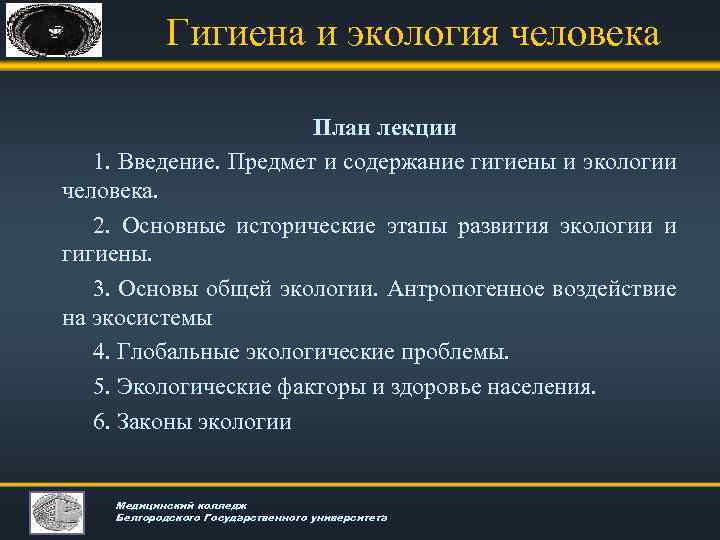 Гигиена и экология человека

План лекции

1. Введение. Предмет и содержание гигиены и экологии человека.

2. Основные исторические этапы развития экологии и гигиены.

3. Основы общей экологии. Антропогенное воздействие на экосистемы

4. Глобальные экологические проблемы.

5. Экологические факторы и здоровье населения.

6. Законы экологии

Медицинский колледж
Белгородского Государственного университета